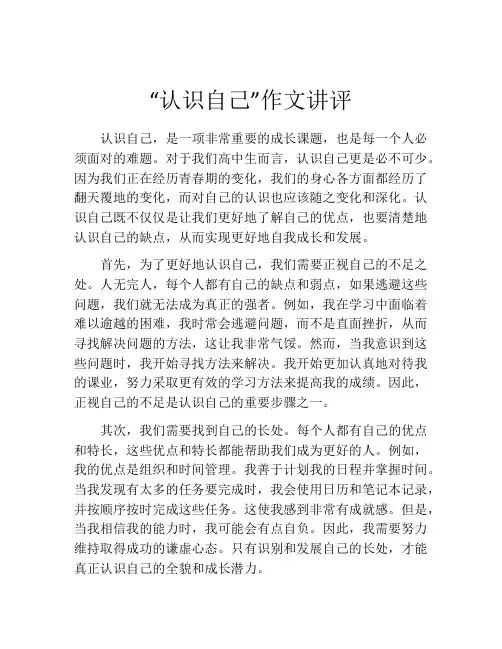 “认识自己”作文讲评

认识自己，是一项非常重要的成长课题，也是每一个人必须面对的难题。对于我们高中生而言，认识自己更是必不可少。因为我们正在经历青春期的变化，我们的身心各方面都经历了翻天覆地的变化，而对自己的认识也应该随之变化和深化。认识自己既不仅仅是让我们更好地了解自己的优点，也要清楚地认识自己的缺点，从而实现更好地自我成长和发展。

首先，为了更好地认识自己，我们需要正视自己的不足之处。人无完人，每个人都有自己的缺点和弱点，如果逃避这些问题，我们就无法成为真正的强者。例如，我在学习中面临着难以逾越的困难，我时常会逃避问题，而不是直面挫折，从而寻找解决问题的方法，这让我非常气馁。然而，当我意识到这些问题时，我开始寻找方法来解决。我开始更加认真地对待我的课业，努力采取更有效的学习方法来提高我的成绩。因此，正视自己的不足是认识自己的重要步骤之一。

其次，我们需要找到自己的长处。每个人都有自己的优点和特长，这些优点和特长都能帮助我们成为更好的人。例如，我的优点是组织和时间管理。我善于计划我的日程并掌握时间。当我发现有太多的任务要完成时，我会使用日历和笔记本记录，并按顺序按时完成这些任务。这使我感到非常有成就感。但是，当我相信我的能力时，我可能会有点自负。因此，我需要努力维持取得成功的谦虚心态。只有识别和发展自己的长处，才能真正认识自己的全貌和成长潜力。